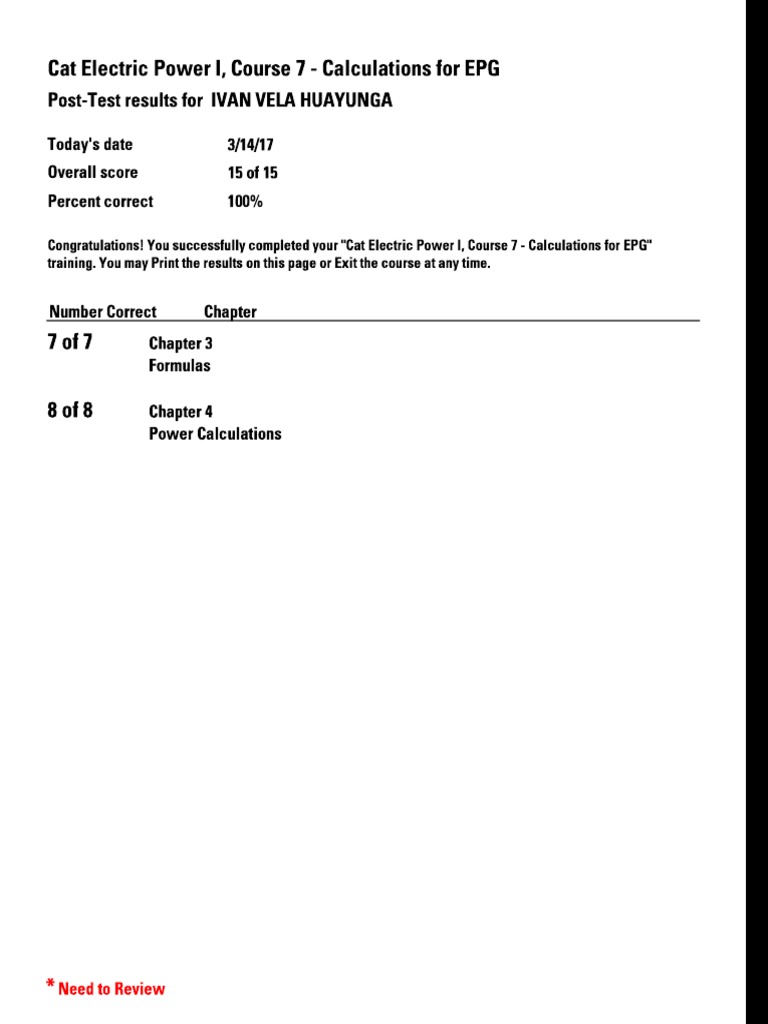 Cat Electric Power I, Course 7 - Calculations for EPG
Post-Test results for IVAN VELA HUAYUNGA

Today's date 3/14/17
Overall score 15 of 15
Percent correct 100%

Congratulations! You successfully completed your "Cat Electric Power I, Course 7 - Calculations for EPG" training. You may Print the results on this page or Exit the course at any time.

| Number Correct | Chapter |
|---|---|
| 7 of 7 | Chapter 3 Formulas |
| 8 of 8 | Chapter 4 Power Calculations |

* Need to Review